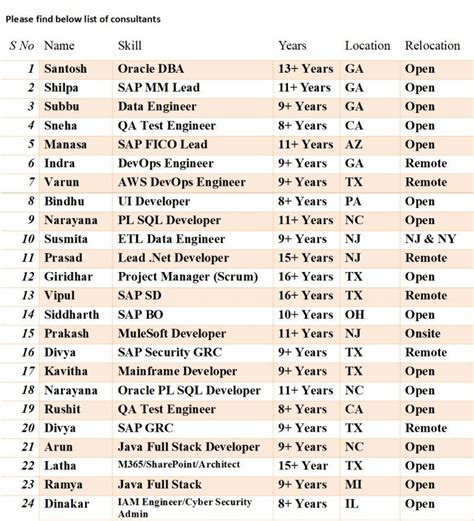 Please find below list of consultants

| S No | Name | Skill | Years | Location | Relocation |
|---|---|---|---|---|---|
| 1 | Santosh | Oracle DBA | 13+ Years | GA | Open |
| 2 | Shilpa | SAP MM Lead | 11+ Years | GA | Open |
| 3 | Subbu | Data Engineer | 9+ Years | GA | Open |
| 4 | Sneha | QA Test Engineer | 8+ Years | CA | Open |
| 5 | Manasa | SAP FICO Lead | 11+ Years | AZ | Open |
| 6 | Indra | DevOps Engineer | 9+ Years | GA | Remote |
| 7 | Varun | AWS DevOps Engineer | 9+ Years | TX | Remote |
| 8 | Bindhu | UI Developer | 8+ Years | PA | Open |
| 9 | Narayana | PL SQL Developer | 11+ Years | NC | Open |
| 10 | Susmita | ETL Data Engineer | 9+ Years | NJ | NJ & NY |
| 11 | Prasad | Lead .Net Developer | 15+ Years | NJ | Remote |
| 12 | Giridhar | Project Manager (Scrum) | 16+ Years | TX | Open |
| 13 | Vipul | SAP SD | 16+ Years | TX | Remote |
| 14 | Siddharth | SAP BO | 10+ Years | OH | Open |
| 15 | Prakash | MuleSoft Developer | 11+ Years | NJ | Onsite |
| 16 | Divya | SAP Security GRC | 9+ Years | TX | Remote |
| 17 | Kavitha | Mainframe Developer | 9+ Years | TX | Open |
| 18 | Narayana | Oracle PL SQL Developer | 11+ Years | NC | Open |
| 19 | Rushit | QA Test Engineer | 8+ Years | CA | Open |
| 20 | Divya | SAP GRC | 9+ Years | TX | Remote |
| 21 | Arun | Java Full Stack Developer | 9+ Years | NC | Open |
| 22 | Latha | M365/SharePoint/Architect | 15+ Year | TX | Open |
| 23 | Ramya | Java Full Stack | 9+ Years | MI | Open |
| 24 | Dinakar | IAM Engineer/Cyber Security Admin | 8+ Years | IL | Open |